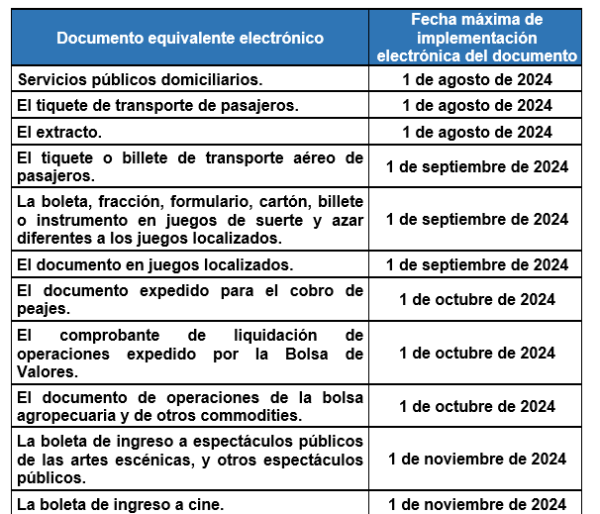 | Documento equivalente electrónico | Fecha máxima de implementación electrónica del documento |
|---|---|
| Servicios públicos domiciliarios. | 1 de agosto de 2024 |
| El tiquete de transporte de pasajeros. | 1 de agosto de 2024 |
| El extracto. | 1 de agosto de 2024 |
| El tiquete o billete de transporte aéreo de pasajeros. | 1 de septiembre de 2024 |
| La boleta, fracción, formulario, cartón, billete o instrumento en juegos de suerte y azar diferentes a los juegos localizados. | 1 de septiembre de 2024 |
| El documento en juegos localizados. | 1 de septiembre de 2024 |
| El documento expedido para el cobro de peajes. | 1 de octubre de 2024 |
| El comprobante de liquidación de operaciones expedido por la Bolsa de Valores. | 1 de octubre de 2024 |
| El documento de operaciones de la bolsa agropecuaria y de otros commodities. | 1 de octubre de 2024 |
| La boleta de ingreso a espectáculos públicos de las artes escénicas, y otros espectáculos públicos. | 1 de noviembre de 2024 |
| La boleta de ingreso a cine. | 1 de noviembre de 2024 |